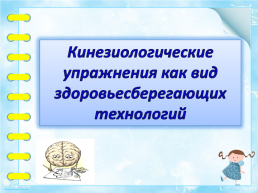 Кинезиологические упражнения как вид здоровьесберегающих технологий